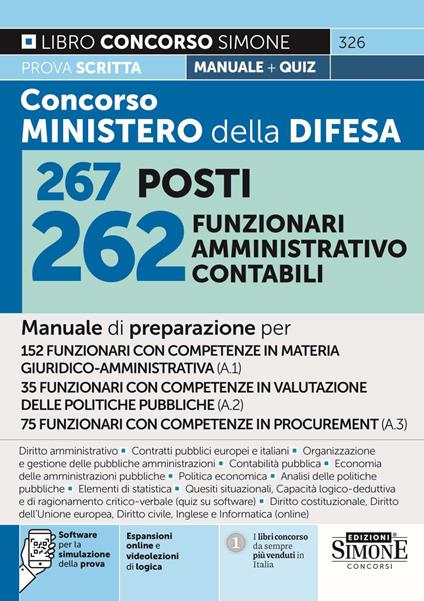 LIBRO CONCORSO SIMONE 326

PROVA SCRITTA MANUALE + QUIZ

Concorso
MINISTERO della DIFESA

267 POSTI
262 FUNZIONARI AMMINISTRATIVO CONTABILI

Manuale di preparazione per
152 FUNZIONARI CON COMPETENZE IN MATERIA GIURIDICO-AMMINISTRATIVA (A.1)
35 FUNZIONARI CON COMPETENZE IN VALUTAZIONE DELLE POLITICHE PUBBLICHE (A.2)
75 FUNZIONARI CON COMPETENZE IN PROCUREMENT (A.3)

Diritto amministrativo ▪ Contratti pubblici europei e italiani ▪ Organizzazione e gestione delle pubbliche amministrazioni ▪ Contabilità pubblica ▪ Economia delle amministrazioni pubbliche ▪ Politica economica ▪ Analisi delle politiche pubbliche ▪ Elementi di statistica ▪ Quesiti situazionali, Capacità logico-deduttiva e di ragionamento critico-verbale (quiz su software) ▪ Diritto costituzionale, Diritto dell'Unione europea, Diritto civile, Inglese e Informatica (online)

Software per la simulazione della prova

Espansioni online e videolezioni di logica

1 I libri concorso da sempre più venduti in Italia

EDIZIONI SIMONE CONCORSI